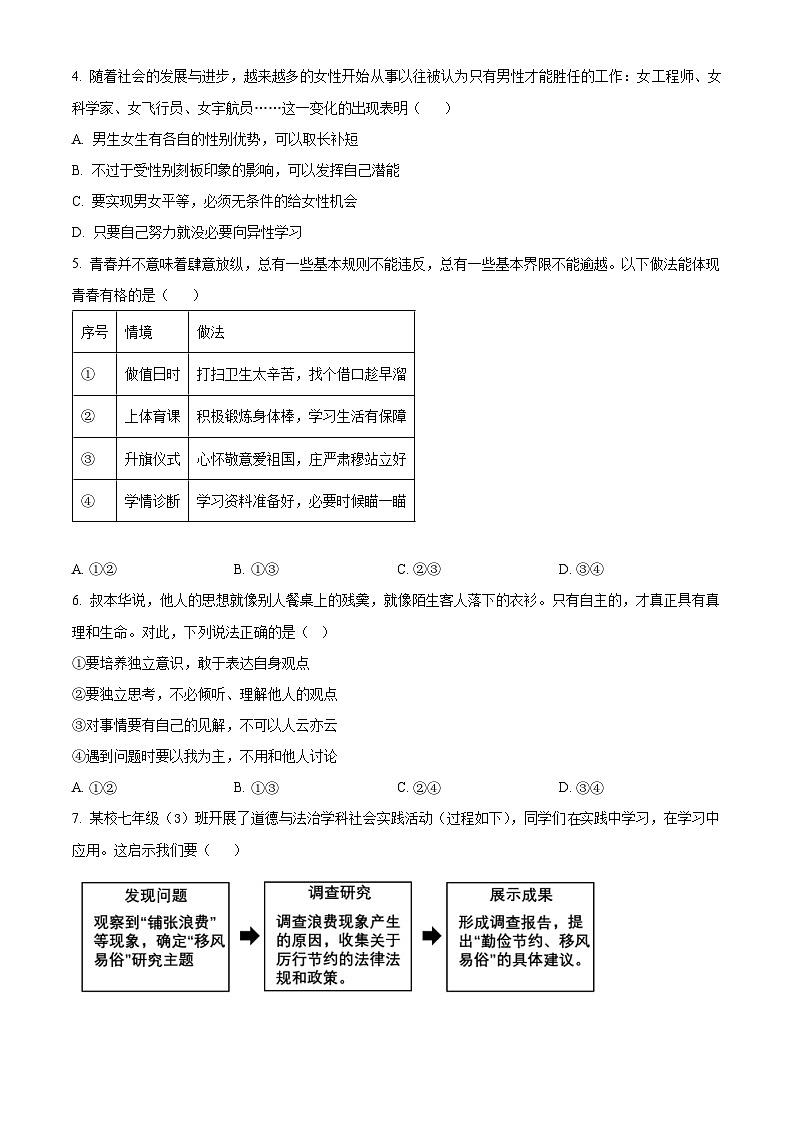 4. 随着社会的发展与进步，越来越多的女性开始从事以往被认为只有男性才能胜任的工作：女工程师、女科学家、女飞行员、女宇航员……这一变化的出现表明（　）

A. 男生女生有各自的性别优势，可以取长补短

B. 不过于受性别刻板印象的影响，可以发挥自己潜能

C. 要实现男女平等，必须无条件的给女性机会

D. 只要自己努力就没必要向异性学习

5. 青春并不意味着肆意放纵，总有一些基本规则不能违反，总有一些基本界限不能逾越。以下做法能体现青春有格的是（　）

| 序号 | 情境 | 做法 |
|---|---|---|
| ① | 做值日时 | 打扫卫生太辛苦，找个借口趁早溜 |
| ② | 上体育课 | 积极锻炼身体棒，学习生活有保障 |
| ③ | 升旗仪式 | 心怀敬意爱祖国，庄严肃穆站立好 |
| ④ | 学情诊断 | 学习资料准备好，必要时候瞄一瞄 |

A. ①②　　B. ①③　　C. ②③　　D. ③④

6. 叔本华说，他人的思想就像别人餐桌上的残羹，就像陌生客人落下的衣衫。只有自主的，才真正具有真理和生命。对此，下列说法正确的是（　）

①要培养独立意识，敢于表达自身观点

②要独立思考，不必倾听、理解他人的观点

③对事情要有自己的见解，不可以人云亦云

④遇到问题时要以我为主，不用和他人讨论

A. ①②　　B. ①③　　C. ②④　　D. ③④

7. 某校七年级（3）班开展了道德与法治学科社会实践活动（过程如下），同学们在实践中学习，在学习中应用。这启示我们要（　）

发现问题
观察到“铺张浪费”等现象，确定“移风易俗”研究主题

调查研究
调查浪费现象产生的原因，收集关于厉行节约的法律法规和政策。

展示成果
形成调查报告，提出“勤俭节约、移风易俗”的具体建议。